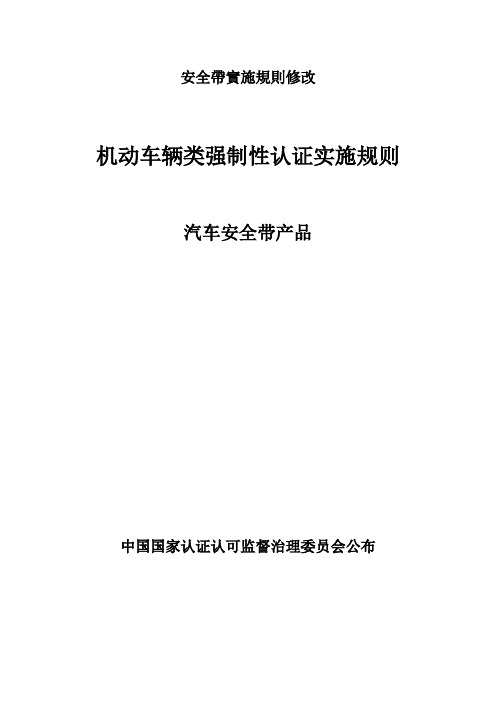 安全帶實施規則修改

机动车辆类强制性认证实施规则

汽车安全带产品

中国国家认证认可监督治理委员会公布